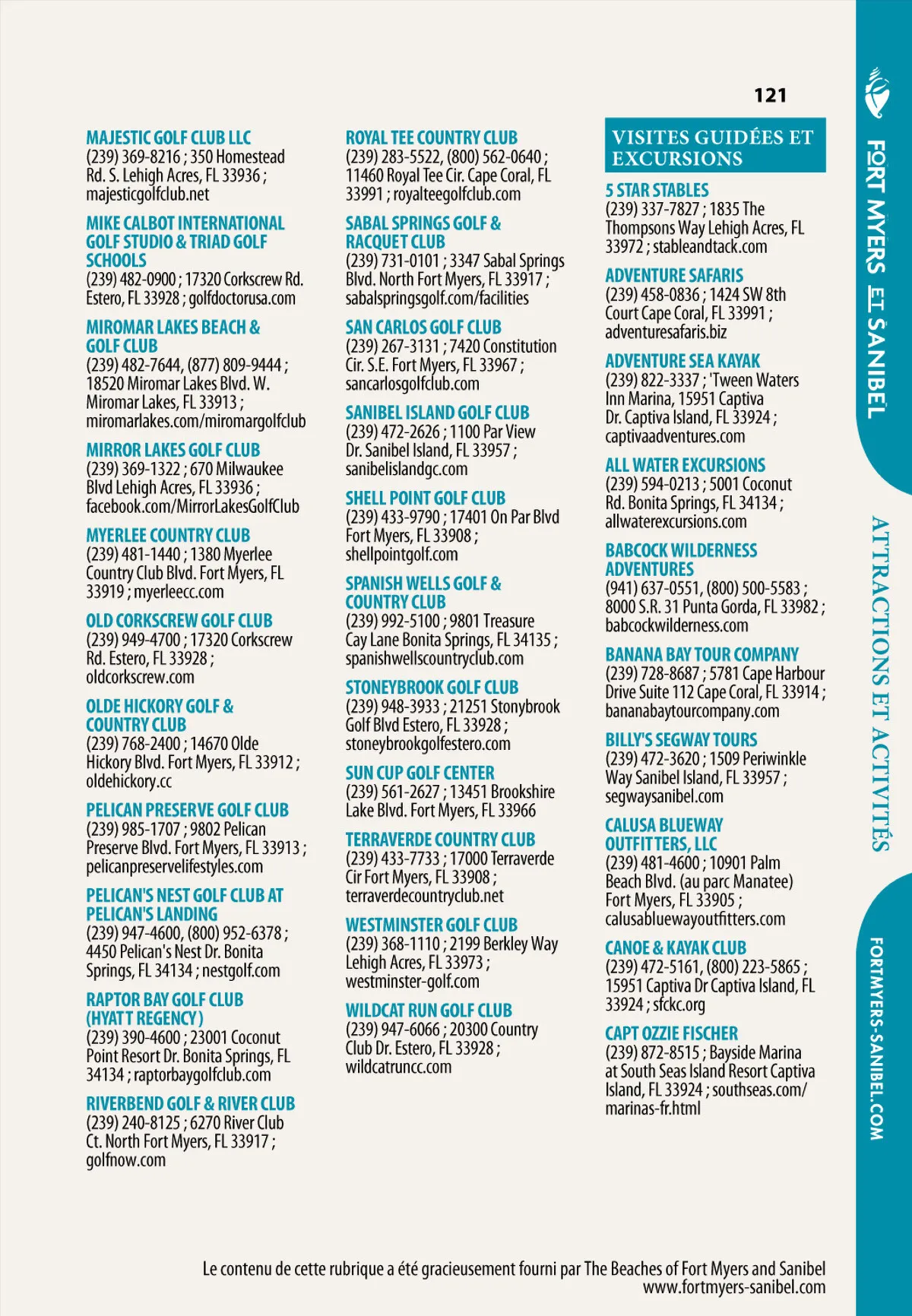 121

MAJESTIC GOLF CLUB LLC
(239) 369-8216 ; 350 Homestead Rd. S. Lehigh Acres, FL 33936 ; majesticgolfclub.net

MIKE CALBOT INTERNATIONAL GOLF STUDIO & TRIAD GOLF SCHOOLS
(239) 482-0900 ; 17320 Corkscrew Rd. Estero, FL 33928 ; golfdoctorusa.com

MIROMAR LAKES BEACH & GOLF CLUB
(239) 482-7644, (877) 809-9444 ; 18520 Miromar Lakes Blvd. W. Miromar Lakes, FL 33913 ; miromarlakes.com/miromargolfclub

MIRROR LAKES GOLF CLUB
(239) 369-1322 ; 670 Milwaukee Blvd Lehigh Acres, FL 33936 ; facebook.com/MirrorLakesGolfClub

MYERLEE COUNTRY CLUB
(239) 481-1440 ; 1380 Myerlee Country Club Blvd. Fort Myers, FL 33919 ; myerleecc.com

OLD CORKSCREW GOLF CLUB
(239) 949-4700 ; 17320 Corkscrew Rd. Estero, FL 33928 ; oldcorkscrew.com

OLDE HICKORY GOLF & COUNTRY CLUB
(239) 768-2400 ; 14670 Olde Hickory Blvd. Fort Myers, FL 33912 ; oldehickory.cc

PELICAN PRESERVE GOLF CLUB
(239) 985-1707 ; 9802 Pelican Preserve Blvd. Fort Myers, FL 33913 ; pelicanpreservelifestyles.com

PELICAN'S NEST GOLF CLUB AT PELICAN'S LANDING
(239) 947-4600, (800) 952-6378 ; 4450 Pelican's Nest Dr. Bonita Springs, FL 34134 ; nestgolf.com

RAPTOR BAY GOLF CLUB (HYATT REGENCY)
(239) 390-4600 ; 23001 Coconut Point Resort Dr. Bonita Springs, FL 34134 ; raptorbaygolfclub.com

RIVERBEND GOLF & RIVER CLUB
(239) 240-8125 ; 6270 River Club Ct. North Fort Myers, FL 33917 ; golfnow.com

ROYAL TEE COUNTRY CLUB
(239) 283-5522, (800) 562-0640 ; 11460 Royal Tee Cir. Cape Coral, FL 33991 ; royalteegolfclub.com

SABAL SPRINGS GOLF & RACQUET CLUB
(239) 731-0101 ; 3347 Sabal Springs Blvd. North Fort Myers, FL 33917 ; sabalspringsgolf.com/facilities

SAN CARLOS GOLF CLUB
(239) 267-3131 ; 7420 Constitution Cir. S.E. Fort Myers, FL 33967 ; sancarlosgolfclub.com

SANIBEL ISLAND GOLF CLUB
(239) 472-2626 ; 1100 Par View Dr. Sanibel Island, FL 33957 ; sanibelislandgc.com

SHELL POINT GOLF CLUB
(239) 433-9790 ; 17401 On Par Blvd Fort Myers, FL 33908 ; shellpointgolf.com

SPANISH WELLS GOLF & COUNTRY CLUB
(239) 992-5100 ; 9801 Treasure Cay Lane Bonita Springs, FL 34135 ; spanishwellscountryclub.com

STONEYBROOK GOLF CLUB
(239) 948-3933 ; 21251 Stonybrook Golf Blvd Estero, FL 33928 ; stoneybrookgolfestero.com

SUN CUP GOLF CENTER
(239) 561-2627 ; 13451 Brookshire Lake Blvd. Fort Myers, FL 33966

TERRAVERDE COUNTRY CLUB
(239) 433-7733 ; 17000 Terraverde Cir Fort Myers, FL 33908 ; terraverdecountryclub.net

WESTMINSTER GOLF CLUB
(239) 368-1110 ; 2199 Berkley Way Lehigh Acres, FL 33973 ; westminster-golf.com

WILDCAT RUN GOLF CLUB
(239) 947-6066 ; 20300 Country Club Dr. Estero, FL 33928 ; wildcatruncc.com

VISITES GUIDÉES ET EXCURSIONS

5 STAR STABLES
(239) 337-7827 ; 1835 The Thompsons Way Lehigh Acres, FL 33972 ; stableandtack.com

ADVENTURE SAFARIS
(239) 458-0836 ; 1424 SW 8th Court Cape Coral, FL 33991 ; adventuresafaris.biz

ADVENTURE SEA KAYAK
(239) 822-3337 ; 'Tween Waters Inn Marina, 15951 Captiva Dr. Captiva Island, FL 33924 ; captivaadventures.com

ALL WATER EXCURSIONS
(239) 594-0213 ; 5001 Coconut Rd. Bonita Springs, FL 34134 ; allwaterexcursions.com

BABCOCK WILDERNESS ADVENTURES
(941) 637-0551, (800) 500-5583 ; 8000 S.R. 31 Punta Gorda, FL 33982 ; babcockwilderness.com

BANANA BAY TOUR COMPANY
(239) 728-8687 ; 5781 Cape Harbour Drive Suite 112 Cape Coral, FL 33914 ; bananabaytourcompany.com

BILLY'S SEGWAY TOURS
(239) 472-3620 ; 1509 Periwinkle Way Sanibel Island, FL 33957 ; segwaysanibel.com

CALUSA BLUEWAY OUTFITTERS, LLC
(239) 481-4600 ; 10901 Palm Beach Blvd. (au parc Manatee) Fort Myers, FL 33905 ; calusabluewayoutfitters.com

CANOE & KAYAK CLUB
(239) 472-5161, (800) 223-5865 ; 15951 Captiva Dr Captiva Island, FL 33924 ; sfckc.org

CAPT OZZIE FISCHER
(239) 872-8515 ; Bayside Marina at South Seas Island Resort Captiva Island, FL 33924 ; southseas.com/marinas-fr.html

Le contenu de cette rubrique a été gracieusement fourni par The Beaches of Fort Myers and Sanibel
www.fortmyers-sanibel.com

FORT MYERS ET SANIBEL
ATTRACTIONS ET ACTIVITÉS
FORTMYERS-SANIBEL.COM